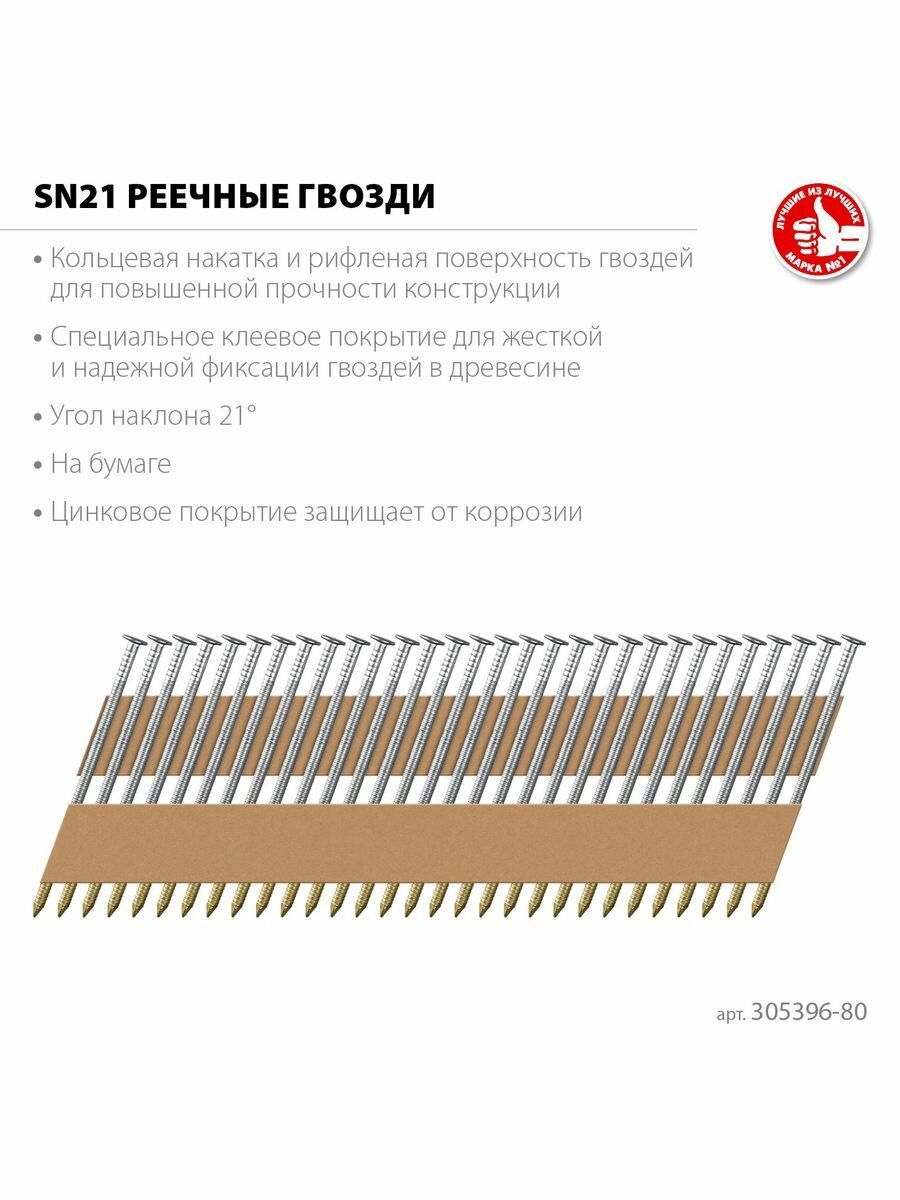 SN21 РЕЕЧНЫЕ ГВОЗДИ

ЛУЧШИЕ ИЗ ЛУЧШИХ
МАРКА №1

• Кольцевая накатка и рифленая поверхность гвоздей для повышенной прочности конструкции

• Специальное клеевое покрытие для жесткой и надежной фиксации гвоздей в древесине

• Угол наклона 21°

• На бумаге

• Цинковое покрытие защищает от коррозии

арт. 305396-80